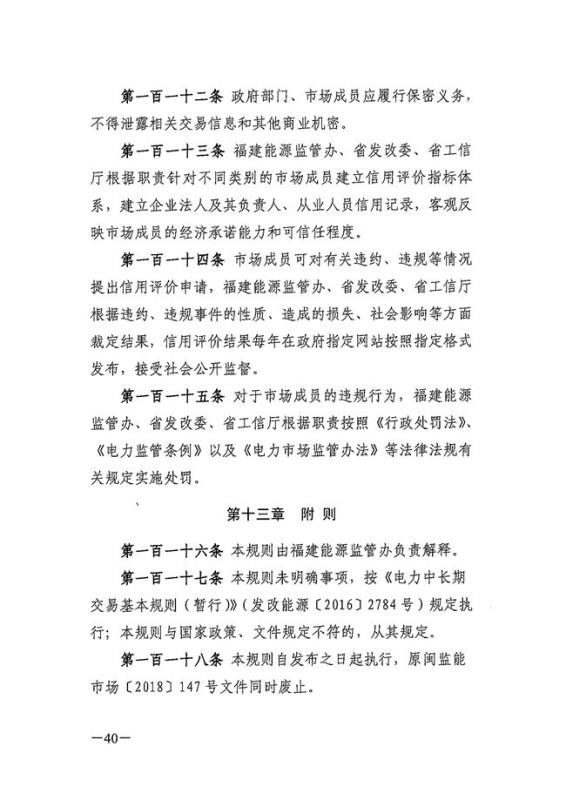 第一百一十二条 政府部门、市场成员应履行保密义务，不得泄露相关交易信息和其他商业机密。

第一百一十三条 福建能源监管办、省发改委、省工信厅根据职责针对不同类别的市场成员建立信用评价指标体系，建立企业法人及其负责人、从业人员信用记录，客观反映市场成员的经济承诺能力和可信任程度。

第一百一十四条 市场成员可对有关违约、违规等情况提出信用评价申请，福建能源监管办、省发改委、省工信厅根据违约、违规事件的性质、造成的损失、社会影响等方面裁定结果，信用评价结果每年在政府指定网站按照指定格式发布，接受社会公开监督。

第一百一十五条 对于市场成员的违规行为，福建能源监管办、省发改委、省工信厅根据职责按照《行政处罚法》、《电力监管条例》以及《电力市场监管办法》等法律法规有关规定实施处罚。

第十三章 附 则

第一百一十六条 本规则由福建能源监管办负责解释。

第一百一十七条 本规则未明确事项，按《电力中长期交易基本规则（暂行）》（发改能源〔2016〕2784号）规定执行；本规则与国家政策、文件规定不符的，从其规定。

第一百一十八条 本规则自发布之日起执行，原闽监能市场〔2018〕147号文件同时废止。

—40—